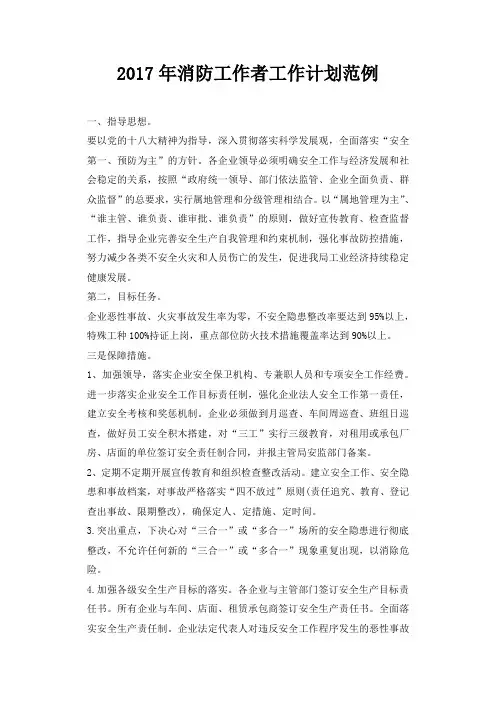 2017 年消防工作者工作计划范例

一、指导思想。

要以党的十八大精神为指导，深入贯彻落实科学发展观，全面落实“安全第一、预防为主”的方针。各企业领导必须明确安全工作与经济发展和社会稳定的关系，按照“政府统一领导、部门依法监管、企业全面负责、群众监督”的总要求，实行属地管理和分级管理相结合。以“属地管理为主”、“谁主管、谁负责、谁审批、谁负责”的原则，做好宣传教育、检查监督工作，指导企业完善安全生产自我管理和约束机制，强化事故防控措施，努力减少各类不安全火灾和人员伤亡的发生，促进我局工业经济持续稳定健康发展。

第二，目标任务。

企业恶性事故、火灾事故发生率为零，不安全隐患整改率要达到 95%以上，特殊工种 100%持证上岗，重点部位防火技术措施覆盖率达到 90%以上。

三是保障措施。

1、加强领导，落实企业安全保卫机构、专兼职人员和专项安全工作经费。进一步落实企业安全工作目标责任制，强化企业法人安全工作第一责任，建立安全考核和奖惩机制。企业必须做到月巡查、车间周巡查、班组日巡查，做好员工安全积木搭建，对“三工”实行三级教育，对租用或承包厂房、店面的单位签订安全责任制合同，并报主管局安监部门备案。

2、定期不定期开展宣传教育和组织检查整改活动。建立安全工作、安全隐患和事故档案，对事故严格落实“四不放过”原则（责任追究、教育、登记查出事故、限期整改），确保定人、定措施、定时间。

3.突出重点，下决心对“三合一”或“多合一”场所的安全隐患进行彻底整改，不允许任何新的“三合一”或“多合一”现象重复出现，以消除危险。

4.加强各级安全生产目标的落实。各企业与主管部门签订安全生产目标责任书。所有企业与车间、店面、租赁承包商签订安全生产责任书。全面落实安全生产责任制。企业法定代表人对违反安全工作程序发生的恶性事故